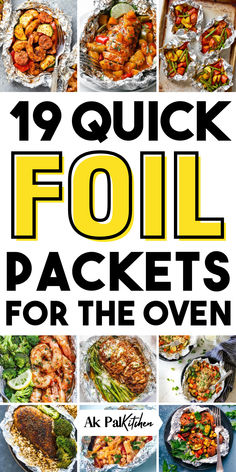 19 QUICK FOIL PACKETS FOR THE OVEN

Ak PalKitchen